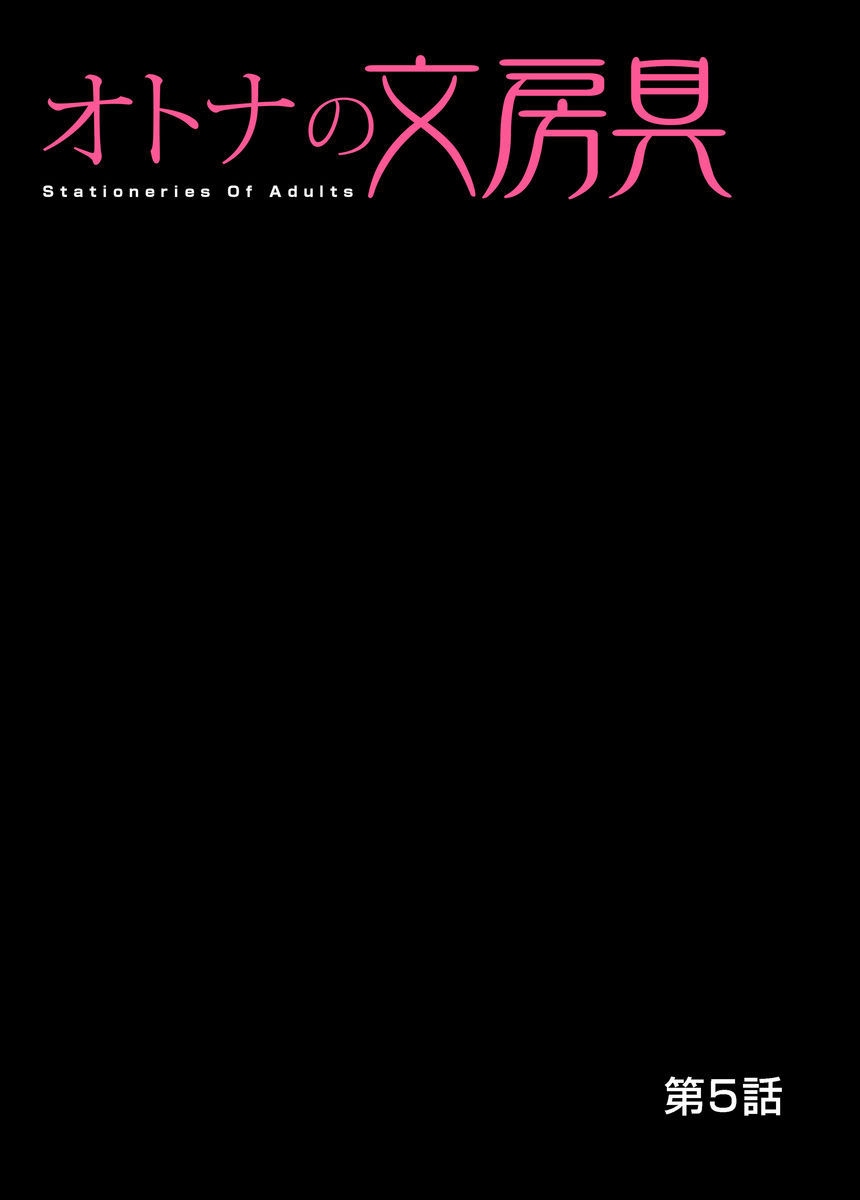 オトナの文房具
Stationeries Of Adults

第5話